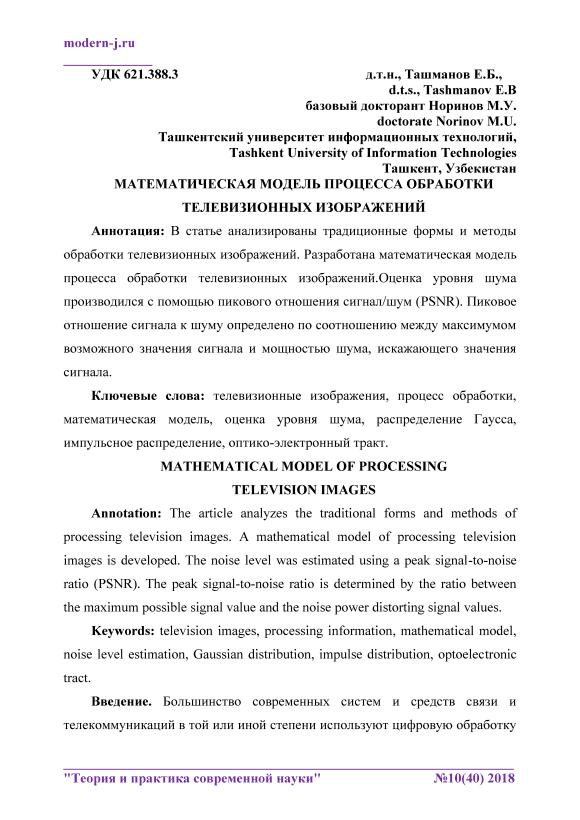 modern-j.ru

УДК 621.388.3

д.т.н., Ташманов Е.Б.,
d.t.s., Tashmanov E.B
базовый докторант Норинов М.У.
doctorate Norinov M.U.
Ташкентский университет информационных технологий,
Tashkent University of Information Technologies
Ташкент, Узбекистан

МАТЕМАТИЧЕСКАЯ МОДЕЛЬ ПРОЦЕССА ОБРАБОТКИ ТЕЛЕВИЗИОННЫХ ИЗОБРАЖЕНИЙ

Аннотация: В статье анализированы традиционные формы и методы обработки телевизионных изображений. Разработана математическая модель процесса обработки телевизионных изображений.Оценка уровня шума производился с помощью пикового отношения сигнал/шум (PSNR). Пиковое отношение сигнала к шуму определено по соотношению между максимумом возможного значения сигнала и мощностью шума, искажающего значения сигнала.

Ключевые слова: телевизионные изображения, процесс обработки, математическая модель, оценка уровня шума, распределение Гаусса, импульсное распределение, оптико-электронный тракт.

MATHEMATICAL MODEL OF PROCESSING TELEVISION IMAGES

Annotation: The article analyzes the traditional forms and methods of processing television images. A mathematical model of processing television images is developed. The noise level was estimated using a peak signal-to-noise ratio (PSNR). The peak signal-to-noise ratio is determined by the ratio between the maximum possible signal value and the noise power distorting signal values.

Keywords: television images, processing information, mathematical model, noise level estimation, Gaussian distribution, impulse distribution, optoelectronic tract.

Введение. Большинство современных систем и средств связи и телекоммуникаций в той или иной степени используют цифровую обработку

"Теория и практика современной науки" №10(40) 2018